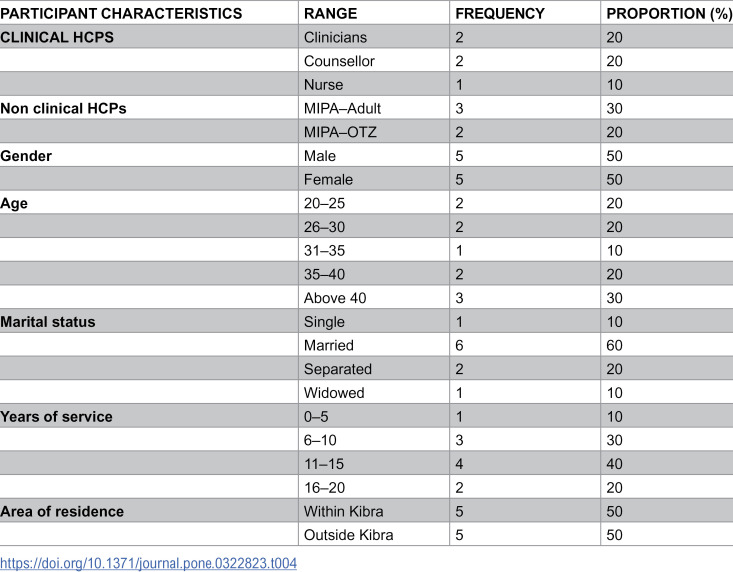 | PARTICIPANT CHARACTERISTICS | RANGE | FREQUENCY | PROPORTION (%) |
|---|---|---|---|
| CLINICAL HCPS | Clinicians | 2 | 20 |
| | Counsellor | 2 | 20 |
| | Nurse | 1 | 10 |
| Non clinical HCPs | MIPA–Adult | 3 | 30 |
| | MIPA–OTZ | 2 | 20 |
| Gender | Male | 5 | 50 |
| | Female | 5 | 50 |
| Age | 20–25 | 2 | 20 |
| | 26–30 | 2 | 20 |
| | 31–35 | 1 | 10 |
| | 35–40 | 2 | 20 |
| | Above 40 | 3 | 30 |
| Marital status | Single | 1 | 10 |
| | Married | 6 | 60 |
| | Separated | 2 | 20 |
| | Widowed | 1 | 10 |
| Years of service | 0–5 | 1 | 10 |
| | 6–10 | 3 | 30 |
| | 11–15 | 4 | 40 |
| | 16–20 | 2 | 20 |
| Area of residence | Within Kibra | 5 | 50 |
| | Outside Kibra | 5 | 50 |

https://doi.org/10.1371/journal.pone.0322823.t004